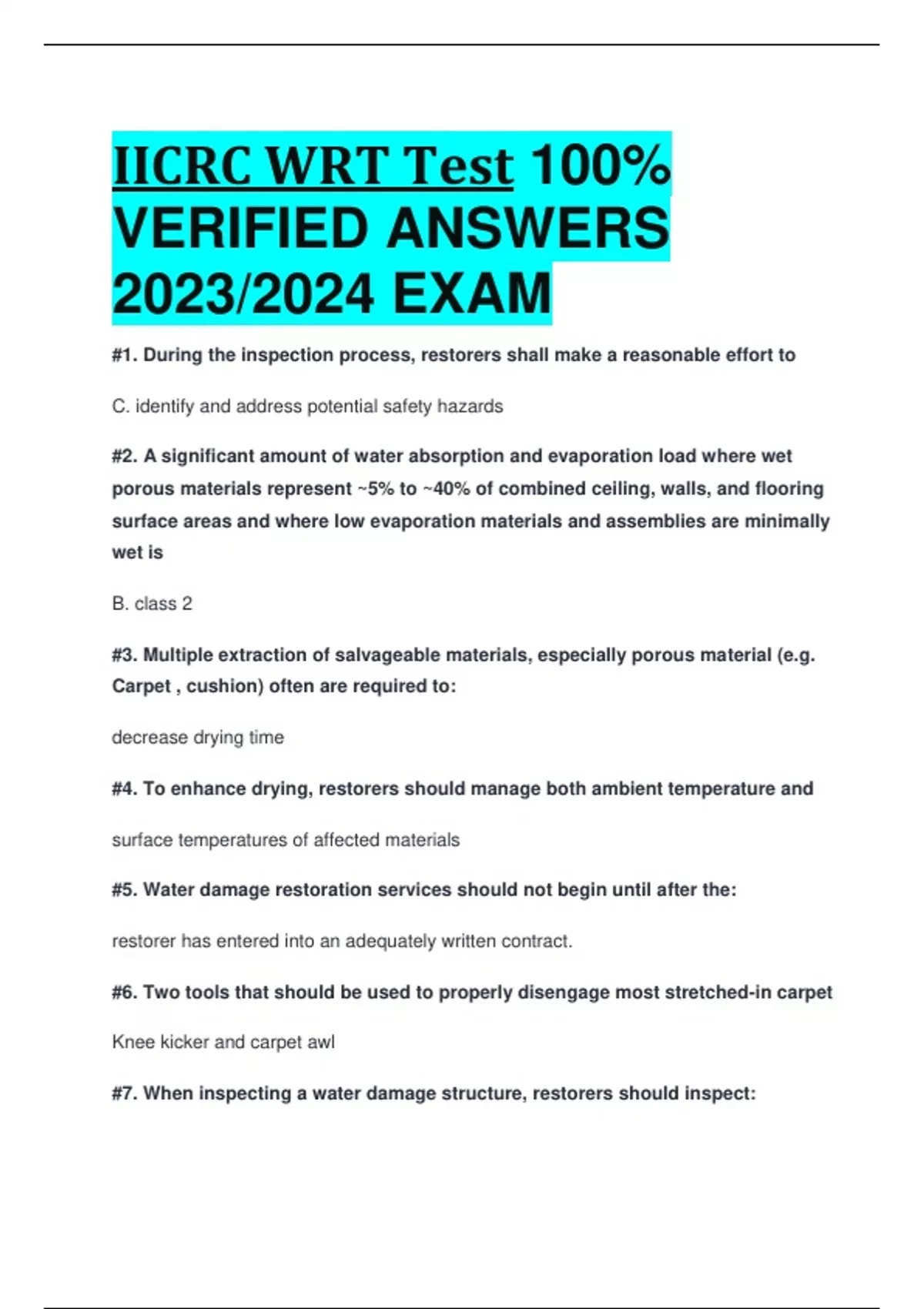 IICRC WRT Test 100% VERIFIED ANSWERS 2023/2024 EXAM

#1. During the inspection process, restorers shall make a reasonable effort to

C. identify and address potential safety hazards

#2. A significant amount of water absorption and evaporation load where wet porous materials represent ~5% to ~40% of combined ceiling, walls, and flooring surface areas and where low evaporation materials and assemblies are minimally wet is

B. class 2

#3. Multiple extraction of salvageable materials, especially porous material (e.g. Carpet , cushion) often are required to:

decrease drying time

#4. To enhance drying, restorers should manage both ambient temperature and

surface temperatures of affected materials

#5. Water damage restoration services should not begin until after the:

restorer has entered into an adequately written contract.

#6. Two tools that should be used to properly disengage most stretched-in carpet

Knee kicker and carpet awl

#7. When inspecting a water damage structure, restorers should inspect: